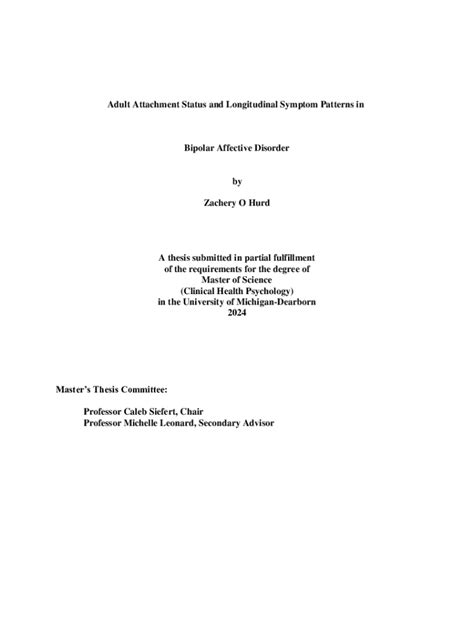 Adult Attachment Status and Longitudinal Symptom Patterns in

Bipolar Affective Disorder

by

Zachery O Hurd

A thesis submitted in partial fulfillment
of the requirements for the degree of
Master of Science
(Clinical Health Psychology)
in the University of Michigan-Dearborn
2024

Master's Thesis Committee:

Professor Caleb Siefert, Chair
Professor Michelle Leonard, Secondary Advisor